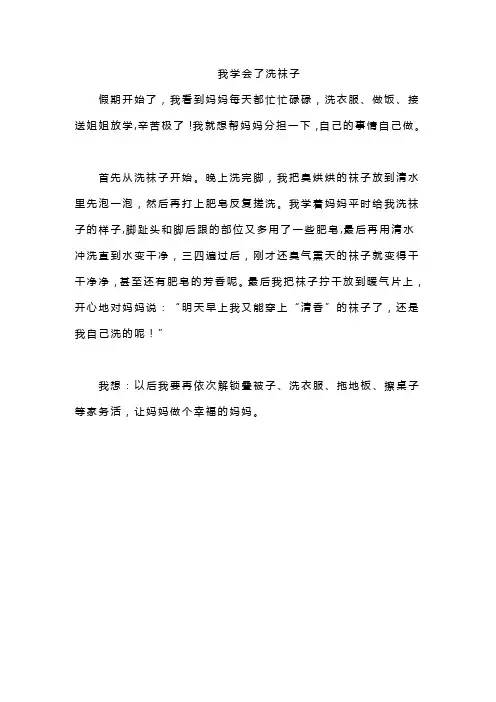 我学会了洗袜子

假期开始了，我看到妈妈每天都忙忙碌碌，洗衣服、做饭、接送姐姐放学,辛苦极了 !我就想帮妈妈分担一下 ,自己的事情自己做。

首先从洗袜子开始。晚上洗完脚，我把臭烘烘的袜子放到清水里先泡一泡，然后再打上肥皂反复搓洗。我学着妈妈平时给我洗袜子的样子,脚趾头和脚后跟的部位又多用了一些肥皂,最后再用清水冲洗直到水变干净，三四遍过后，刚才还臭气熏天的袜子就变得干干净净，甚至还有肥皂的芳香呢。最后我把袜子拧干放到暖气片上，开心地对妈妈说：“明天早上我又能穿上“清香”的袜子了，还是我自己洗的呢！”

我想：以后我要再依次解锁叠被子、洗衣服、拖地板、擦桌子等家务活，让妈妈做个幸福的妈妈。